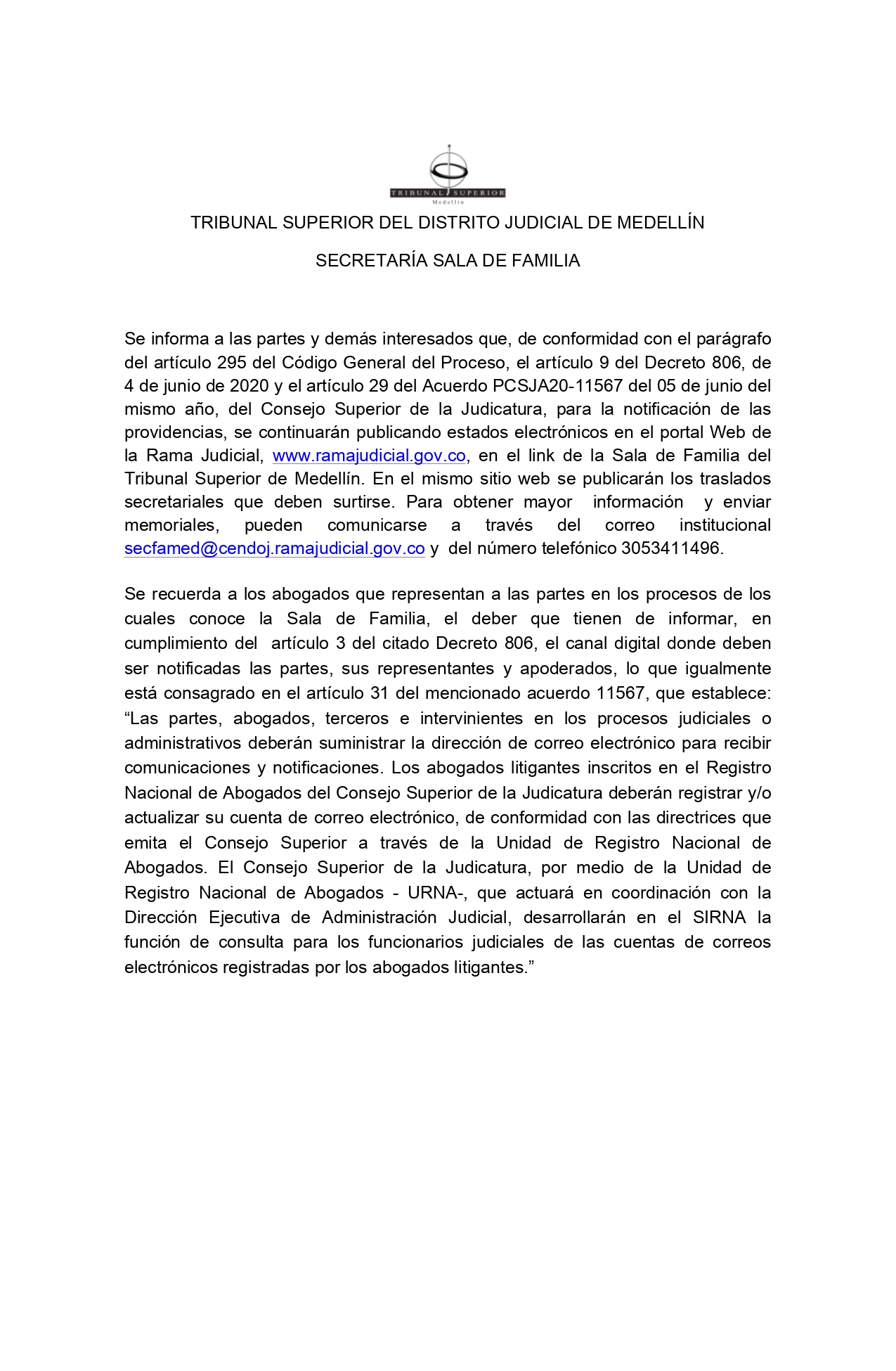 TRIBUNAL SUPERIOR
Medellín

TRIBUNAL SUPERIOR DEL DISTRITO JUDICIAL DE MEDELLÍN

SECRETARÍA SALA DE FAMILIA

Se informa a las partes y demás interesados que, de conformidad con el parágrafo del artículo 295 del Código General del Proceso, el artículo 9 del Decreto 806, de 4 de junio de 2020 y el artículo 29 del Acuerdo PCSJA20-11567 del 05 de junio del mismo año, del Consejo Superior de la Judicatura, para la notificación de las providencias, se continuarán publicando estados electrónicos en el portal Web de la Rama Judicial, www.ramajudicial.gov.co, en el link de la Sala de Familia del Tribunal Superior de Medellín. En el mismo sitio web se publicarán los traslados secretariales que deben surtirse. Para obtener mayor información y enviar memoriales, pueden comunicarse a través del correo institucional secfamed@cendoj.ramajudicial.gov.co y del número telefónico 3053411496.

Se recuerda a los abogados que representan a las partes en los procesos de los cuales conoce la Sala de Familia, el deber que tienen de informar, en cumplimiento del artículo 3 del citado Decreto 806, el canal digital donde deben ser notificadas las partes, sus representantes y apoderados, lo que igualmente está consagrado en el artículo 31 del mencionado acuerdo 11567, que establece: "Las partes, abogados, terceros e intervinientes en los procesos judiciales o administrativos deberán suministrar la dirección de correo electrónico para recibir comunicaciones y notificaciones. Los abogados litigantes inscritos en el Registro Nacional de Abogados del Consejo Superior de la Judicatura deberán registrar y/o actualizar su cuenta de correo electrónico, de conformidad con las directrices que emita el Consejo Superior a través de la Unidad de Registro Nacional de Abogados. El Consejo Superior de la Judicatura, por medio de la Unidad de Registro Nacional de Abogados - URNA-, que actuará en coordinación con la Dirección Ejecutiva de Administración Judicial, desarrollarán en el SIRNA la función de consulta para los funcionarios judiciales de las cuentas de correos electrónicos registradas por los abogados litigantes."